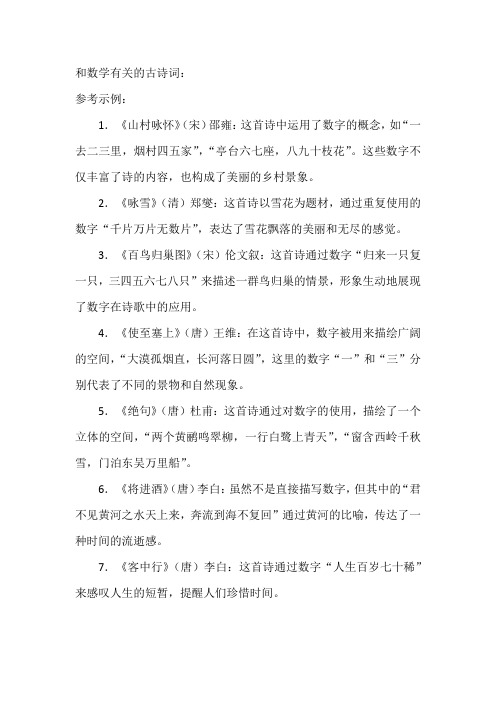 和数学有关的古诗词：

参考示例：

1. 《山村咏怀》（宋）邵雍：这首诗中运用了数字的概念，如“一去二三里，烟村四五家”，“亭台六七座，八九十枝花”。这些数字不仅丰富了诗的内容，也构成了美丽的乡村景象。

2. 《咏雪》（清）郑燮：这首诗以雪花为题材，通过重复使用的数字“千片万片无数片”，表达了雪花飘落的美丽和无尽的感觉。

3. 《百鸟归巢图》（宋）伦文叙：这首诗通过数字“归来一只复一只，三四五六七八只”来描述一群鸟归巢的情景，形象生动地展现了数字在诗歌中的应用。

4. 《使至塞上》（唐）王维：在这首诗中，数字被用来描绘广阔的空间，“大漠孤烟直，长河落日圆”，这里的数字“一”和“三”分别代表了不同的景物和自然现象。

5. 《绝句》（唐）杜甫：这首诗通过对数字的使用，描绘了一个立体的空间，“两个黄鹂鸣翠柳，一行白鹭上青天”，“窗含西岭千秋雪，门泊东吴万里船”。

6. 《将进酒》（唐）李白：虽然不是直接描写数字，但其中的“君不见黄河之水天上来，奔流到海不复回”通过黄河的比喻，传达了一种时间的流逝感。

7. 《客中行》（唐）李白：这首诗通过数字“人生百岁七十稀”来感叹人生的短暂，提醒人们珍惜时间。